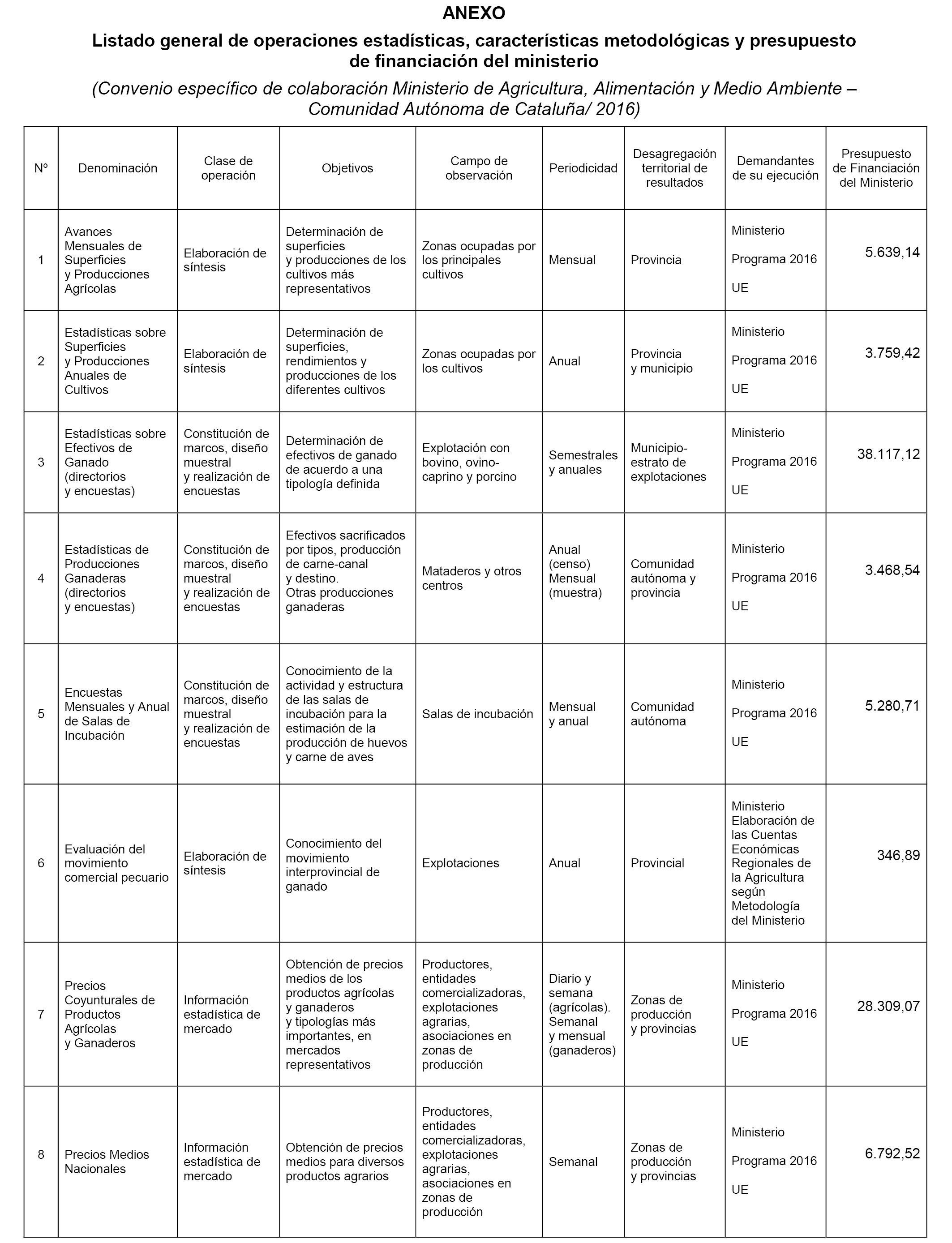 ANEXO

Listado general de operaciones estadísticas, características metodológicas y presupuesto de financiación del ministerio

(Convenio específico de colaboración Ministerio de Agricultura, Alimentación y Medio Ambiente – Comunidad Autónoma de Cataluña/ 2016)

| Nº | Denominación | Clase de operación | Objetivos | Campo de observación | Periodicidad | Desagregación territorial de resultados | Demandantes de su ejecución | Presupuesto de Financiación del Ministerio |
|---|---|---|---|---|---|---|---|---|
| 1 | Avances Mensuales de Superficies y Producciones Agrícolas | Elaboración de síntesis | Determinación de superficies y producciones de los cultivos más representativos | Zonas ocupadas por los principales cultivos | Mensual | Provincia | Ministerio Programa 2016 UE | 5.639,14 |
| 2 | Estadísticas sobre Superficies y Producciones Anuales de Cultivos | Elaboración de síntesis | Determinación de superficies, rendimientos y producciones de los diferentes cultivos | Zonas ocupadas por los cultivos | Anual | Provincia y municipio | Ministerio Programa 2016 UE | 3.759,42 |
| 3 | Estadísticas sobre Efectivos de Ganado (directorios y encuestas) | Constitución de marcos, diseño muestral y realización de encuestas | Determinación de efectivos de ganado de acuerdo a una tipología definida | Explotación con bovino, ovino-caprino y porcino | Semestrales y anuales | Municipio-estrato de explotaciones | Ministerio Programa 2016 UE | 38.117,12 |
| 4 | Estadísticas de Producciones Ganaderas (directorios y encuestas) | Constitución de marcos, diseño muestral y realización de encuestas | Efectivos sacrificados por tipos, producción de carne-canal y destino. Otras producciones ganaderas | Mataderos y otros centros | Anual (censo) Mensual (muestra) | Comunidad autónoma y provincia | Ministerio Programa 2016 UE | 3.468,54 |
| 5 | Encuestas Mensuales y Anual de Salas de Incubación | Constitución de marcos, diseño muestral y realización de encuestas | Conocimiento de la actividad y estructura de las salas de incubación para la estimación de la producción de huevos y carne de aves | Salas de incubación | Mensual y anual | Comunidad autónoma | Ministerio Programa 2016 UE | 5.280,71 |
| 6 | Evaluación del movimiento comercial pecuario | Elaboración de síntesis | Conocimiento del movimiento interprovincial de ganado | Explotaciones | Anual | Provincial | Ministerio Elaboración de las Cuentas Económicas Regionales de la Agricultura según Metodología del Ministerio | 346,89 |
| 7 | Precios Coyunturales de Productos Agrícolas y Ganaderos | Información estadística de mercado | Obtención de precios medios de los productos agrícolas y ganaderos y tipologías más importantes, en mercados representativos | Productores, entidades comercializadoras, explotaciones agrarias, asociaciones en zonas de producción | Diario y semana (agrícolas). Semanal y mensual (ganaderos) | Zonas de producción y provincias | Ministerio Programa 2016 UE | 28.309,07 |
| 8 | Precios Medios Nacionales | Información estadística de mercado | Obtención de precios medios para diversos productos agrarios | Productores, entidades comercializadoras, explotaciones agrarias, asociaciones en zonas de producción | Semanal | Zonas de producción y provincias | Ministerio Programa 2016 UE | 6.792,52 |